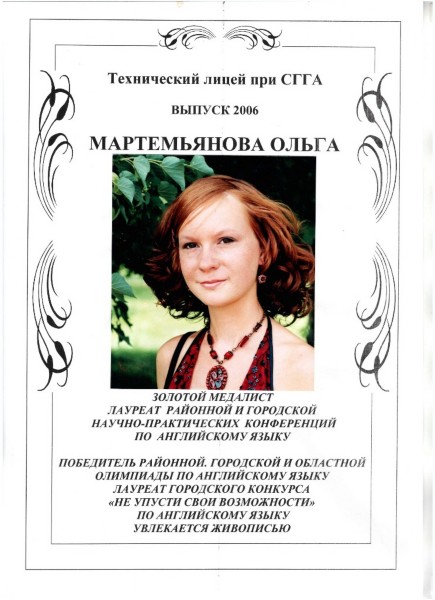 Технический лицей при СГГА

ВЫПУСК 2006

МАРТЕМЬЯНОВА ОЛЬГА

ЗОЛОТОЙ МЕДАЛИСТ
ЛАУРЕАТ РАЙОННОЙ И ГОРОДСКОЙ
НАУЧНО-ПРАКТИЧЕСКИХ КОНФЕРЕНЦИЙ
ПО АНГЛИЙСКОМУ ЯЗЫКУ

ПОБЕДИТЕЛЬ РАЙОННОЙ. ГОРОДСКОЙ И ОБЛАСТНОЙ
ОЛИМПИАДЫ ПО АНГЛИЙСКОМУ ЯЗЫКУ
ЛАУРЕАТ ГОРОДСКОГО КОНКУРСА
«НЕ УПУСТИ СВОИ ВОЗМОЖНОСТИ»
ПО АНГЛИЙСКОМУ ЯЗЫКУ
УВЛЕКАЕТСЯ ЖИВОПИСЬЮ